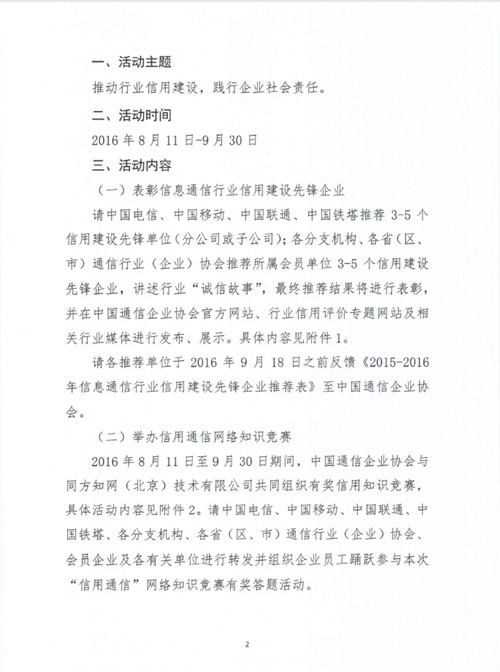 一、活动主题

推动行业信用建设，践行企业社会责任。

二、活动时间

2016 年 8 月 11 日-9 月 30 日

三、活动内容

（一）表彰信息通信行业信用建设先锋企业

请中国电信、中国移动、中国联通、中国铁塔推荐 3-5 个信用建设先锋单位（分公司或子公司）；各分支机构、各省（区、市）通信行业（企业）协会推荐所属会员单位 3-5 个信用建设先锋企业，讲述行业“诚信故事”，最终推荐结果将进行表彰，并在中国通信企业协会官方网站、行业信用评价专题网站及相关行业媒体进行发布、展示。具体内容见附件 1。

请各推荐单位于 2016 年 9 月 18 日之前反馈《2015-2016 年信息通信行业信用建设先锋企业推荐表》至中国通信企业协会。

（二）举办信用通信网络知识竞赛

2016 年 8 月 11 日至 9 月 30 日期间，中国通信企业协会与同方知网（北京）技术有限公司共同组织有奖信用知识竞赛，具体活动内容见附件 2。请中国电信、中国移动、中国联通、中国铁塔、各分支机构、各省（区、市）通信行业（企业）协会、会员企业及各有关单位进行转发并组织企业员工踊跃参与本次“信用通信”网络知识竞赛有奖答题活动。

2